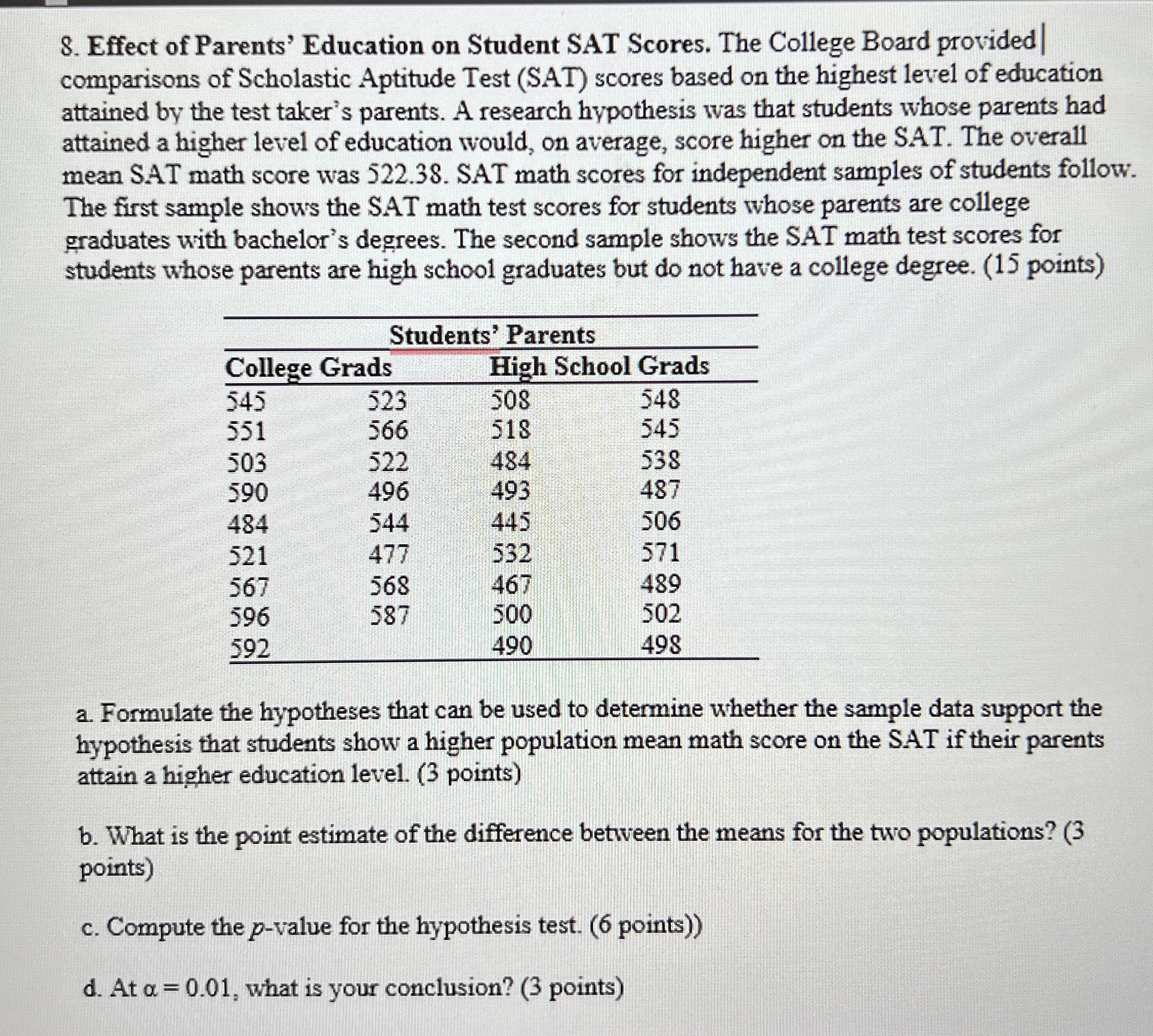 8. Effect of Parents' Education on Student SAT Scores. The College Board provided comparisons of Scholastic Aptitude Test (SAT) scores based on the highest level of education attained by the test taker's parents. A research hypothesis was that students whose parents had attained a higher level of education would, on average, score higher on the SAT. The overall mean SAT math score was 522.38. SAT math scores for independent samples of students follow. The first sample shows the SAT math test scores for students whose parents are college graduates with bachelor's degrees. The second sample shows the SAT math test scores for students whose parents are high school graduates but do not have a college degree. (15 points)

Students' Parents

| College Grads | | High School Grads | |
|---|---|---|---|
| 545 | 523 | 508 | 548 |
| 551 | 566 | 518 | 545 |
| 503 | 522 | 484 | 538 |
| 590 | 496 | 493 | 487 |
| 484 | 544 | 445 | 506 |
| 521 | 477 | 532 | 571 |
| 567 | 568 | 467 | 489 |
| 596 | 587 | 500 | 502 |
| 592 | | 490 | 498 |

a. Formulate the hypotheses that can be used to determine whether the sample data support the hypothesis that students show a higher population mean math score on the SAT if their parents attain a higher education level. (3 points)

b. What is the point estimate of the difference between the means for the two populations? (3 points)

c. Compute the $p$-value for the hypothesis test. (6 points))

d. At $\alpha = 0.01$, what is your conclusion? (3 points)